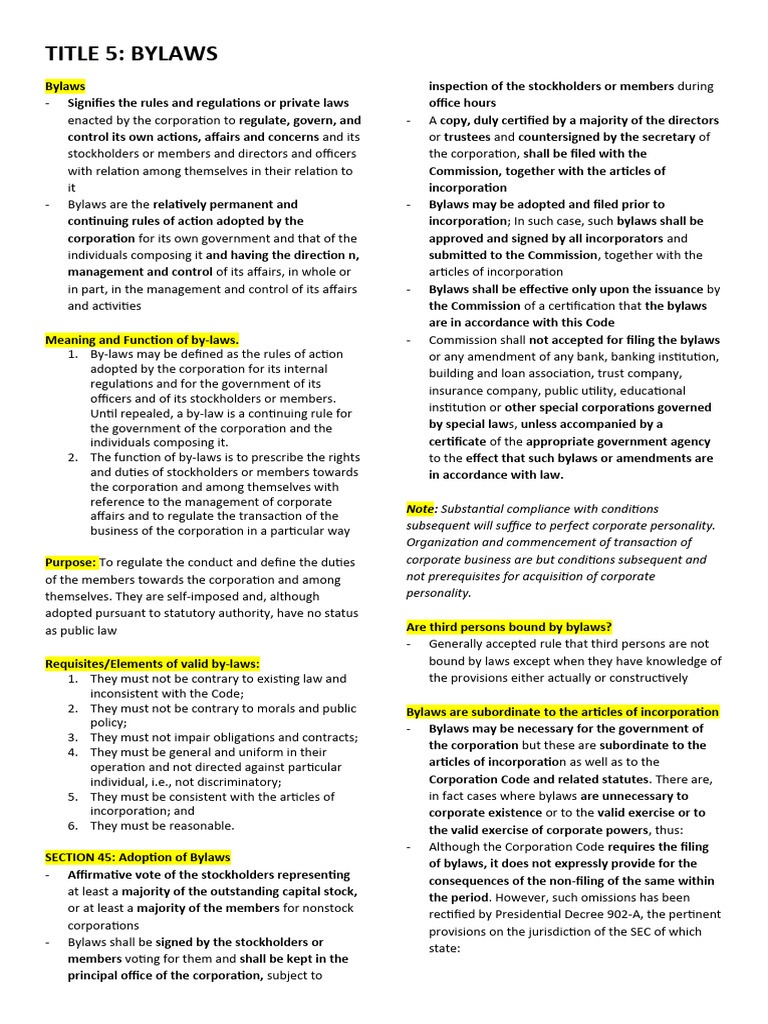 TITLE 5: BYLAWS

Bylaws

- Signifies the rules and regulations or private laws enacted by the corporation to regulate, govern, and control its own actions, affairs and concerns and its stockholders or members and directors and officers with relation among themselves in their relation to it
- Bylaws are the relatively permanent and continuing rules of action adopted by the corporation for its own government and that of the individuals composing it and having the direction n, management and control of its affairs, in whole or in part, in the management and control of its affairs and activities

Meaning and Function of by-laws.

1. By-laws may be defined as the rules of action adopted by the corporation for its internal regulations and for the government of its officers and of its stockholders or members. Until repealed, a by-law is a continuing rule for the government of the corporation and the individuals composing it.
2. The function of by-laws is to prescribe the rights and duties of stockholders or members towards the corporation and among themselves with reference to the management of corporate affairs and to regulate the transaction of the business of the corporation in a particular way

Purpose: To regulate the conduct and define the duties of the members towards the corporation and among themselves. They are self-imposed and, although adopted pursuant to statutory authority, have no status as public law

Requisites/Elements of valid by-laws:

1. They must not be contrary to existing law and inconsistent with the Code;
2. They must not be contrary to morals and public policy;
3. They must not impair obligations and contracts;
4. They must be general and uniform in their operation and not directed against particular individual, i.e., not discriminatory;
5. They must be consistent with the articles of incorporation; and
6. They must be reasonable.

SECTION 45: Adoption of Bylaws

- Affirmative vote of the stockholders representing at least a majority of the outstanding capital stock, or at least a majority of the members for nonstock corporations
- Bylaws shall be signed by the stockholders or members voting for them and shall be kept in the principal office of the corporation, subject to inspection of the stockholders or members during office hours
- A copy, duly certified by a majority of the directors or trustees and countersigned by the secretary of the corporation, shall be filed with the Commission, together with the articles of incorporation
- Bylaws may be adopted and filed prior to incorporation; In such case, such bylaws shall be approved and signed by all incorporators and submitted to the Commission, together with the articles of incorporation
- Bylaws shall be effective only upon the issuance by the Commission of a certification that the bylaws are in accordance with this Code
- Commission shall not accepted for filing the bylaws or any amendment of any bank, banking institution, building and loan association, trust company, insurance company, public utility, educational institution or other special corporations governed by special laws, unless accompanied by a certificate of the appropriate government agency to the effect that such bylaws or amendments are in accordance with law.

Note: Substantial compliance with conditions subsequent will suffice to perfect corporate personality. Organization and commencement of transaction of corporate business are but conditions subsequent and not prerequisites for acquisition of corporate personality.

Are third persons bound by bylaws?

- Generally accepted rule that third persons are not bound by laws except when they have knowledge of the provisions either actually or constructively

Bylaws are subordinate to the articles of incorporation

- Bylaws may be necessary for the government of the corporation but these are subordinate to the articles of incorporation as well as to the Corporation Code and related statutes. There are, in fact cases where bylaws are unnecessary to corporate existence or to the valid exercise or to the valid exercise of corporate powers, thus:
- Although the Corporation Code requires the filing of bylaws, it does not expressly provide for the consequences of the non-filing of the same within the period. However, such omissions has been rectified by Presidential Decree 902-A, the pertinent provisions on the jurisdiction of the SEC of which state: